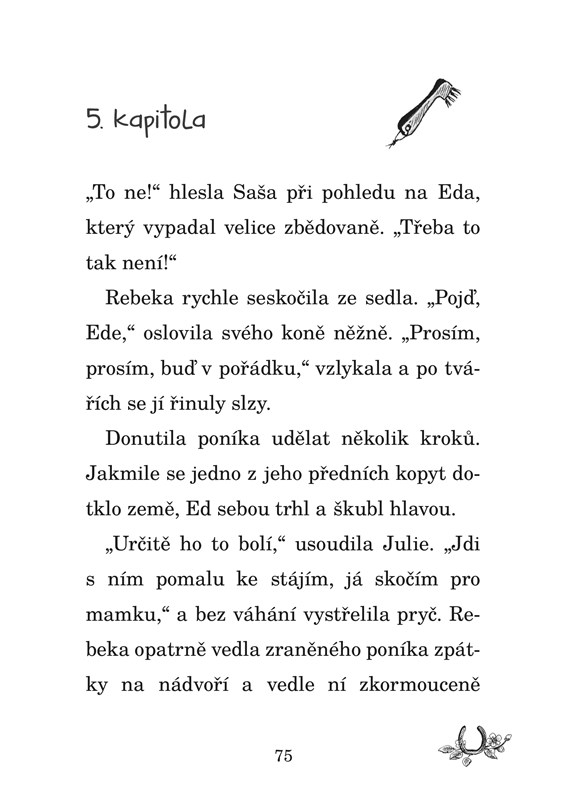 5. kapitola

„To ne!“ hlesla Saša při pohledu na Eda, který vypadal velice zbědovaně. „Třeba to tak není!“

Rebeka rychle seskočila ze sedla. „Pojď, Ede,“ oslovila svého koně něžně. „Prosím, prosím, buď v pořádku,“ vzlykala a po tvářích se jí řinuly slzy.

Donutila poníka udělat několik kroků. Jakmile se jedno z jeho předních kopyt dotklo země, Ed sebou trhl a škubl hlavou.

„Určitě ho to bolí,“ usoudila Julie. „Jdi s ním pomalu ke stájím, já skočím pro mamku,“ a bez váhání vystřelila pryč. Rebeka opatrně vedla zraněného poníka zpátky na nádvoří a vedle ní zkormouceně

75